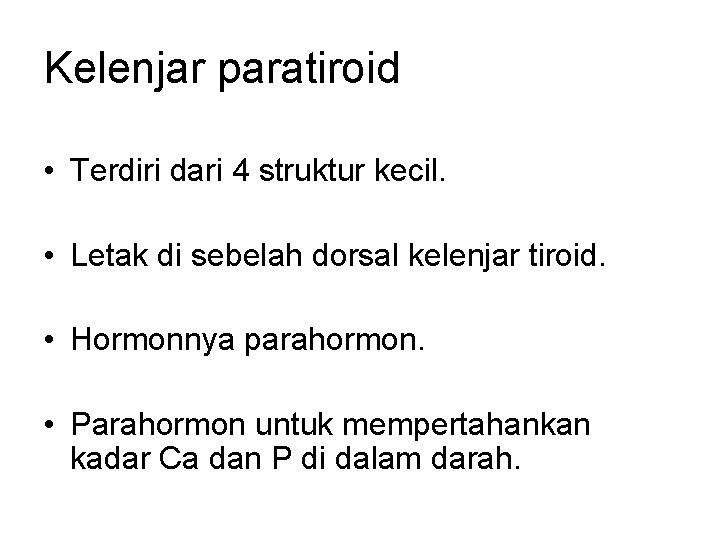 Kelenjar paratiroid

• Terdiri dari 4 struktur kecil.

• Letak di sebelah dorsal kelenjar tiroid.

• Hormonnya parahormon.

• Parahormon untuk mempertahankan kadar Ca dan P di dalam darah.